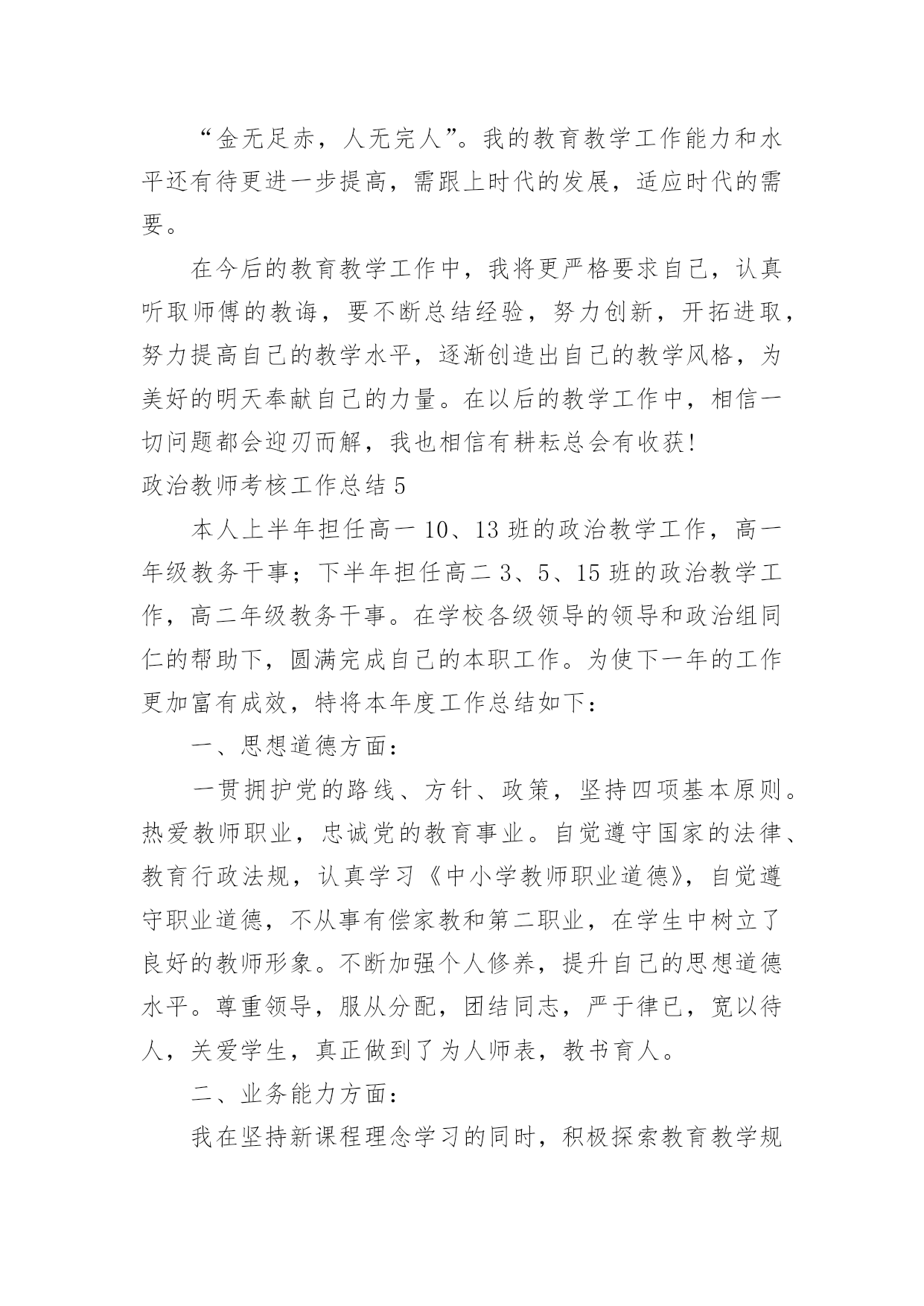 “金无足赤，人无完人”。我的教育教学工作能力和水平还有待更进一步提高，需跟上时代的发展，适应时代的需要。

在今后的教育教学工作中，我将更严格要求自己，认真听取师傅的教诲，要不断总结经验，努力创新，开拓进取，努力提高自己的教学水平，逐渐创造出自己的教学风格，为美好的明天奉献自己的力量。在以后的教学工作中，相信一切问题都会迎刃而解，我也相信有耕耘总会有收获!

政治教师考核工作总结 5

本人上半年担任高一 10、13 班的政治教学工作，高一年级教务干事；下半年担任高二 3、5、15 班的政治教学工作，高二年级教务干事。在学校各级领导的领导和政治组同仁的帮助下，圆满完成自己的本职工作。为使下一年的工作更加富有成效，特将本年度工作总结如下：

一、思想道德方面：

一贯拥护党的路线、方针、政策，坚持四项基本原则。热爱教师职业，忠诚党的教育事业。自觉遵守国家的法律、教育行政法规，认真学习《中小学教师职业道德》，自觉遵守职业道德，不从事有偿家教和第二职业，在学生中树立了良好的教师形象。不断加强个人修养，提升自己的思想道德水平。尊重领导，服从分配，团结同志，严于律已，宽以待人，关爱学生，真正做到了为人师表，教书育人。

二、业务能力方面：

我在坚持新课程理念学习的同时，积极探索教育教学规